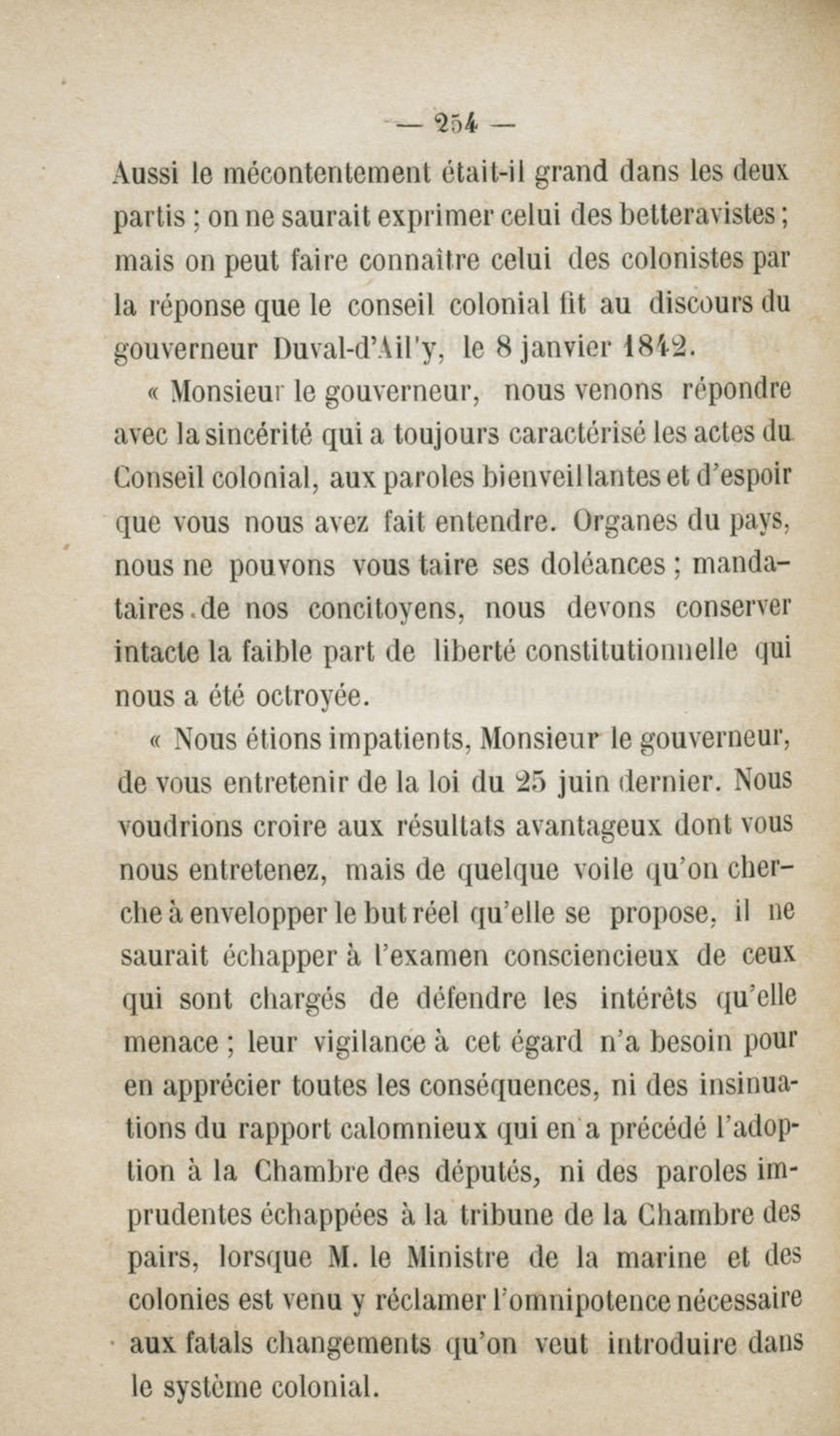 — 254 —

Aussi le mécontentement était-il grand dans les deux partis ; on ne saurait exprimer celui des betteravistes ; mais on peut faire connaître celui des colonistes par la réponse que le conseil colonial fit au discours du gouverneur Duval-d'Ail'y, le 8 janvier 1842.

« Monsieur le gouverneur, nous venons répondre avec la sincérité qui a toujours caractérisé les actes du Conseil colonial, aux paroles bienveillantes et d'espoir que vous nous avez fait entendre. Organes du pays, nous ne pouvons vous taire ses doléances ; mandataires de nos concitoyens, nous devons conserver intacte la faible part de liberté constitutionnelle qui nous a été octroyée.

« Nous étions impatients, Monsieur le gouverneur, de vous entretenir de la loi du 25 juin dernier. Nous voudrions croire aux résultats avantageux dont vous nous entretenez, mais de quelque voile qu'on cherche à envelopper le but réel qu'elle se propose, il ne saurait échapper à l'examen consciencieux de ceux qui sont chargés de défendre les intérêts qu'elle menace ; leur vigilance à cet égard n'a besoin pour en apprécier toutes les conséquences, ni des insinuations du rapport calomnieux qui en a précédé l'adoption à la Chambre des députés, ni des paroles imprudentes échappées à la tribune de la Chambre des pairs, lorsque M. le Ministre de la marine et des colonies est venu y réclamer l'omnipotence nécessaire aux fatals changements qu'on veut introduire dans le système colonial.